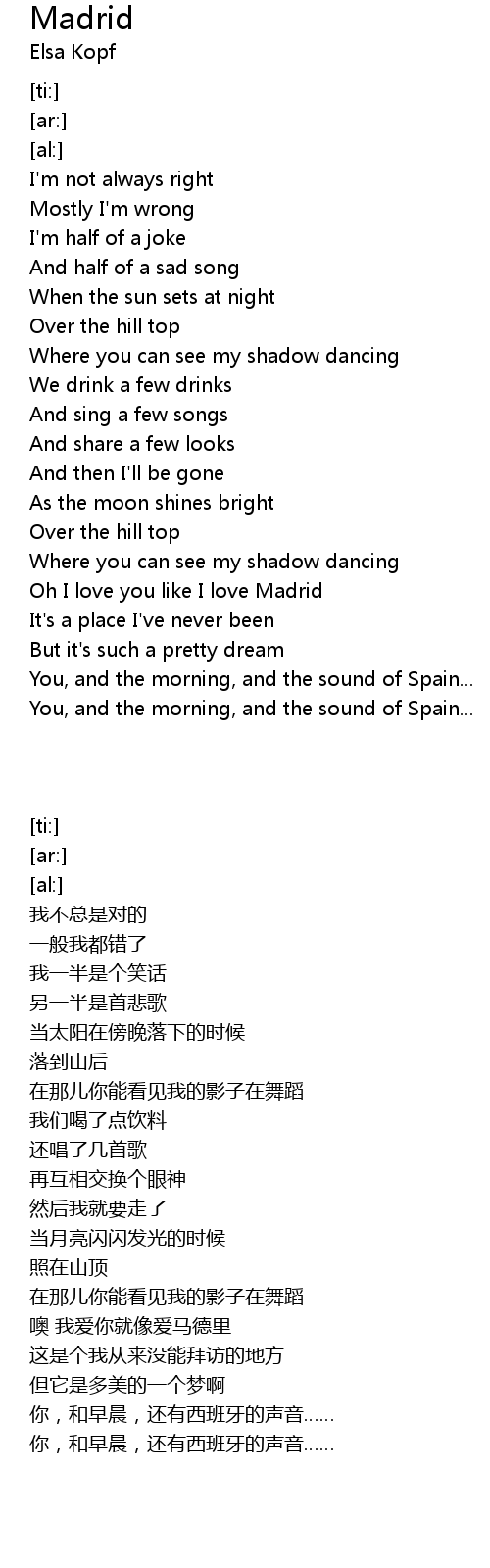 Madrid
Elsa Kopf

[ti:]
[ar:]
[al:]
I'm not always right
Mostly I'm wrong
I'm half of a joke
And half of a sad song
When the sun sets at night
Over the hill top
Where you can see my shadow dancing
We drink a few drinks
And sing a few songs
And share a few looks
And then I'll be gone
As the moon shines bright
Over the hill top
Where you can see my shadow dancing
Oh I love you like I love Madrid
It's a place I've never been
But it's such a pretty dream
You, and the morning, and the sound of Spain...
You, and the morning, and the sound of Spain...

[ti:]
[ar:]
[al:]
我不总是对的
一般我都错了
我一半是个笑话
另一半是首悲歌
当太阳在傍晚落下的时候
落到山后
在那儿你能看见我的影子在舞蹈
我们喝了点饮料
还唱了几首歌
再互相交换个眼神
然后我就要走了
当月亮闪闪发光的时候
照在山顶
在那儿你能看见我的影子在舞蹈
噢 我爱你就像爱马德里
这是个我从来没能拜访的地方
但它是多美的一个梦啊
你，和早晨，还有西班牙的声音……
你，和早晨，还有西班牙的声音……